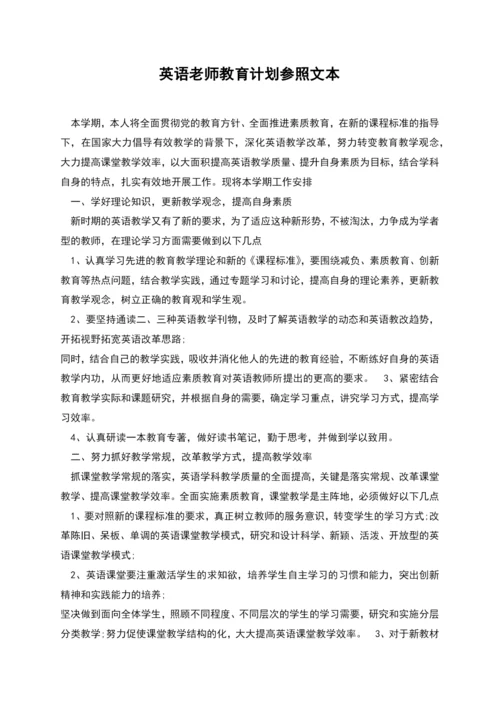 英语老师教育计划参照文本

本学期，本人将全面贯彻党的教育方针、全面推进素质教育，在新的课程标准的指导下，在国家大力倡导有效教学的背景下，深化英语教学改革，努力转变教育教学观念，大力提高课堂教学效率，以大面积提高英语教学质量、提升自身素质为目标，结合学科自身的特点，扎实有效地开展工作。现将本学期工作安排

一、学好理论知识，更新教学观念，提高自身素质

新时期的英语教学又有了新的要求，为了适应这种新形势，不被淘汰，力争成为学者型的教师，在理论学习方面需要做到以下几点

1、认真学习先进的教育教学理论和新的《课程标准》，要围绕减负、素质教育、创新教育等热点问题，结合教学实践，通过专题学习和讨论，提高自身的理论素养，更新教育教学观念，树立正确的教育观和学生观。

2、要坚持通读二、三种英语教学刊物，及时了解英语教学的动态和英语教改趋势，开拓视野拓宽英语改革思路；

同时，结合自己的教学实践，吸收并消化他人的先进的教育经验，不断练好自身的英语教学内功，从而更好地适应素质教育对英语教师所提出的更高的要求。 3、紧密结合教育教学实际和课题研究，并根据自身的需要，确定学习重点，讲究学习方式，提高学习效率。

4、认真研读一本教育专著，做好读书笔记，勤于思考，并做到学以致用。

二、努力抓好教学常规，改革教学方式，提高教学效率

抓课堂教学常规的落实，英语学科教学质量的全面提高，关键是落实常规、改革课堂教学、提高课堂教学效率。全面实施素质教育，课堂教学是主阵地，必须做好以下几点

1、要对照新的课程标准的要求，真正树立教师的服务意识，转变学生的学习方式；改革陈旧、呆板、单调的英语课堂教学模式，研究和设计科学、新颖、活泼、开放型的英语课堂教学模式；

2、英语课堂要注重激活学生的求知欲，培养学生自主学习的习惯和能力，突出创新精神和实践能力的培养；

坚决做到面向全体学生，照顾不同程度、不同层次的学生的学习需要，研究和实施分层分类教学；努力促使课堂教学结构的化，大大提高英语课堂教学效率。 3、对于新教材